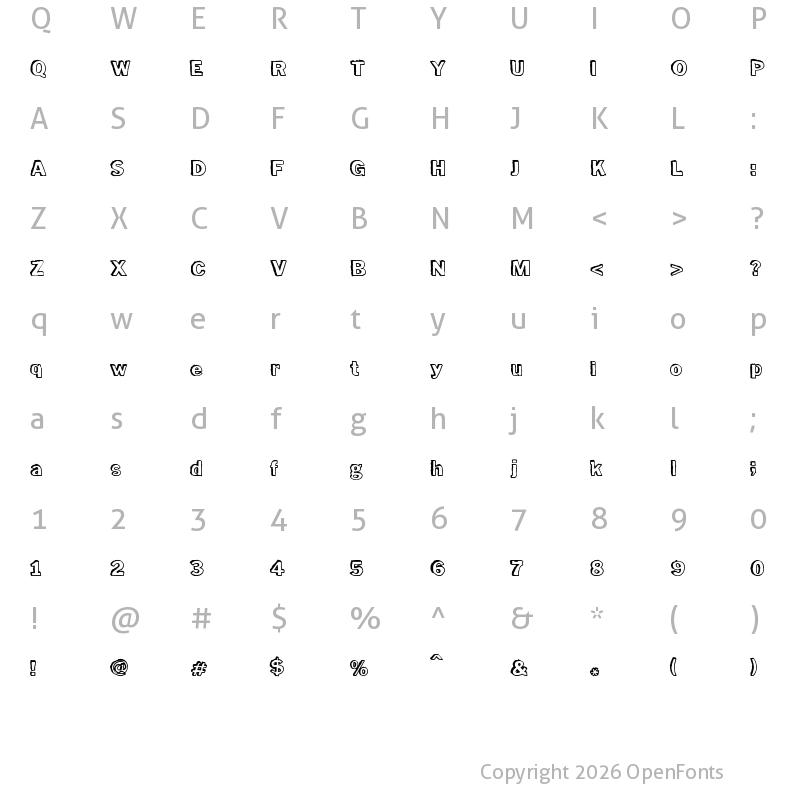 Q W E R T Y U I O P
Q W E R T Y U I O P
A S D F G H J K L :
A S D F G H J K L :
Z X C V B N M < > ?
Z X C V B N M < > ?
q w e r t y u i o p
q w e r t y u i o p
a s d f g h j k l ;
a s d f g h j k l ;
1 2 3 4 5 6 7 8 9 0
1 2 3 4 5 6 7 8 9 0
! @ # $ % ^ & * ( )
! @ # $ % ^ & * ( )

Copyright 2026 OpenFonts